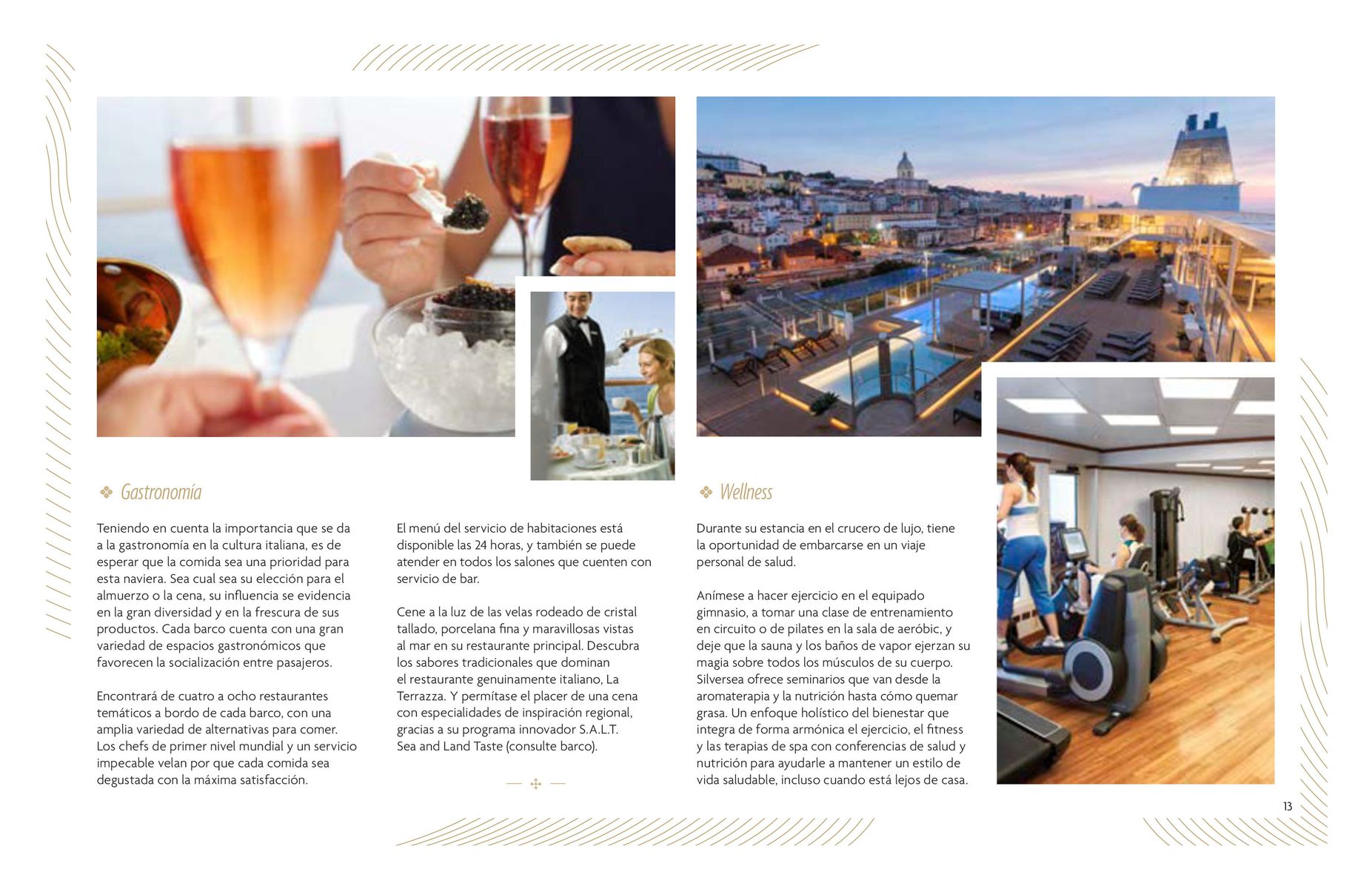 Gastronomía

Teniendo en cuenta la importancia que se da a la gastronomía en la cultura italiana, es de esperar que la comida sea una prioridad para esta naviera. Sea cual sea su elección para el almuerzo o la cena, su influencia se evidencia en la gran diversidad y en la frescura de sus productos. Cada barco cuenta con una gran variedad de espacios gastronómicos que favorecen la socialización entre pasajeros.

Encontrará de cuatro a ocho restaurantes temáticos a bordo de cada barco, con una amplia variedad de alternativas para comer. Los chefs de primer nivel mundial y un servicio impecable velan por que cada comida sea degustada con la máxima satisfacción.

El menú del servicio de habitaciones está disponible las 24 horas, y también se puede atender en todos los salones que cuenten con servicio de bar.

Cene a la luz de las velas rodeado de cristal tallado, porcelana fina y maravillosas vistas al mar en su restaurante principal. Descubra los sabores tradicionales que dominan el restaurante genuinamente italiano, La Terrazza. Y permítase el placer de una cena con especialidades de inspiración regional, gracias a su programa innovador S.A.L.T. Sea and Land Taste (consulte barco).

Wellness

Durante su estancia en el crucero de lujo, tiene la oportunidad de embarcarse en un viaje personal de salud.

Anímese a hacer ejercicio en el equipado gimnasio, a tomar una clase de entrenamiento en circuito o de pilates en la sala de aeróbic, y deje que la sauna y los baños de vapor ejerzan su magia sobre todos los músculos de su cuerpo. Silversea ofrece seminarios que van desde la aromaterapia y la nutrición hasta cómo quemar grasa. Un enfoque holístico del bienestar que integra de forma armónica el ejercicio, el fitness y las terapias de spa con conferencias de salud y nutrición para ayudarle a mantener un estilo de vida saludable, incluso cuando está lejos de casa.

13